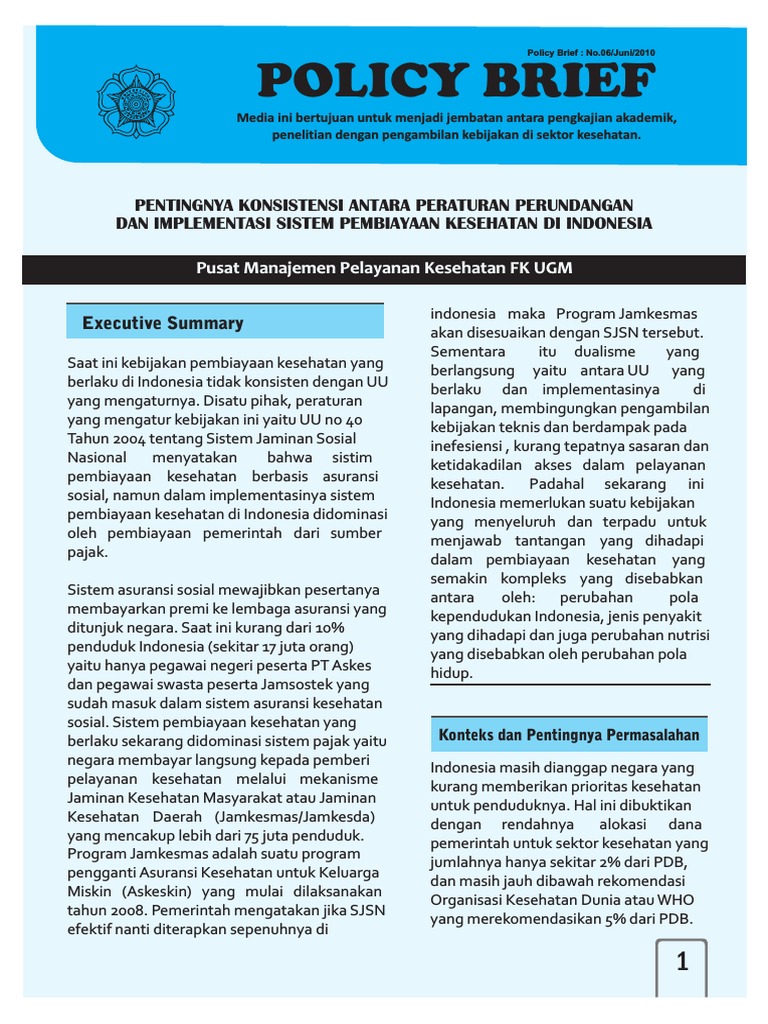 Policy Brief : No.06/Juni/2010

POLICY BRIEF

Media ini bertujuan untuk menjadi jembatan antara pengkajian akademik, penelitian dengan pengambilan kebijakan di sektor kesehatan.

PENTINGNYA KONSISTENSI ANTARA PERATURAN PERUNDANGAN DAN IMPLEMENTASI SISTEM PEMBIAYAAN KESEHATAN DI INDONESIA

Pusat Manajemen Pelayanan Kesehatan FK UGM

Executive Summary

Saat ini kebijakan pembiayaan kesehatan yang berlaku di Indonesia tidak konsisten dengan UU yang mengaturnya. Disatu pihak, peraturan yang mengatur kebijakan ini yaitu UU no 40 Tahun 2004 tentang Sistem Jaminan Sosial Nasional menyatakan bahwa sistim pembiayaan kesehatan berbasis asuransi sosial, namun dalam implementasinya sistem pembiayaan kesehatan di Indonesia didominasi oleh pembiayaan pemerintah dari sumber pajak.

Sistem asuransi sosial mewajibkan pesertanya membayarkan premi ke lembaga asuransi yang ditunjuk negara. Saat ini kurang dari 10% penduduk Indonesia (sekitar 17 juta orang) yaitu hanya pegawai negeri peserta PT Askes dan pegawai swasta peserta Jamsostek yang sudah masuk dalam sistem asuransi kesehatan sosial. Sistem pembiayaan kesehatan yang berlaku sekarang didominasi sistem pajak yaitu negara membayar langsung kepada pemberi pelayanan kesehatan melalui mekanisme Jaminan Kesehatan Masyarakat atau Jaminan Kesehatan Daerah (Jamkesmas/Jamkesda) yang mencakup lebih dari 75 juta penduduk. Program Jamkesmas adalah suatu program pengganti Asuransi Kesehatan untuk Keluarga Miskin (Askeskin) yang mulai dilaksanakan tahun 2008. Pemerintah mengatakan jika SJSN efektif nanti diterapkan sepenuhnya di indonesia maka Program Jamkesmas akan disesuaikan dengan SJSN tersebut. Sementara itu dualisme yang berlangsung yaitu antara UU yang berlaku dan implementasinya di lapangan, membingungkan pengambilan kebijakan teknis dan berdampak pada inefesiensi , kurang tepatnya sasaran dan ketidakadilan akses dalam pelayanan kesehatan. Padahal sekarang ini Indonesia memerlukan suatu kebijakan yang menyeluruh dan terpadu untuk menjawab tantangan yang dihadapi dalam pembiayaan kesehatan yang semakin kompleks yang disebabkan antara oleh: perubahan pola kependudukan Indonesia, jenis penyakit yang dihadapi dan juga perubahan nutrisi yang disebabkan oleh perubahan pola hidup.

Konteks dan Pentingnya Permasalahan

Indonesia masih dianggap negara yang kurang memberikan prioritas kesehatan untuk penduduknya. Hal ini dibuktikan dengan rendahnya alokasi dana pemerintah untuk sektor kesehatan yang jumlahnya hanya sekitar 2% dari PDB, dan masih jauh dibawah rekomendasi Organisasi Kesehatan Dunia atau WHO yang merekomendasikan 5% dari PDB.

1